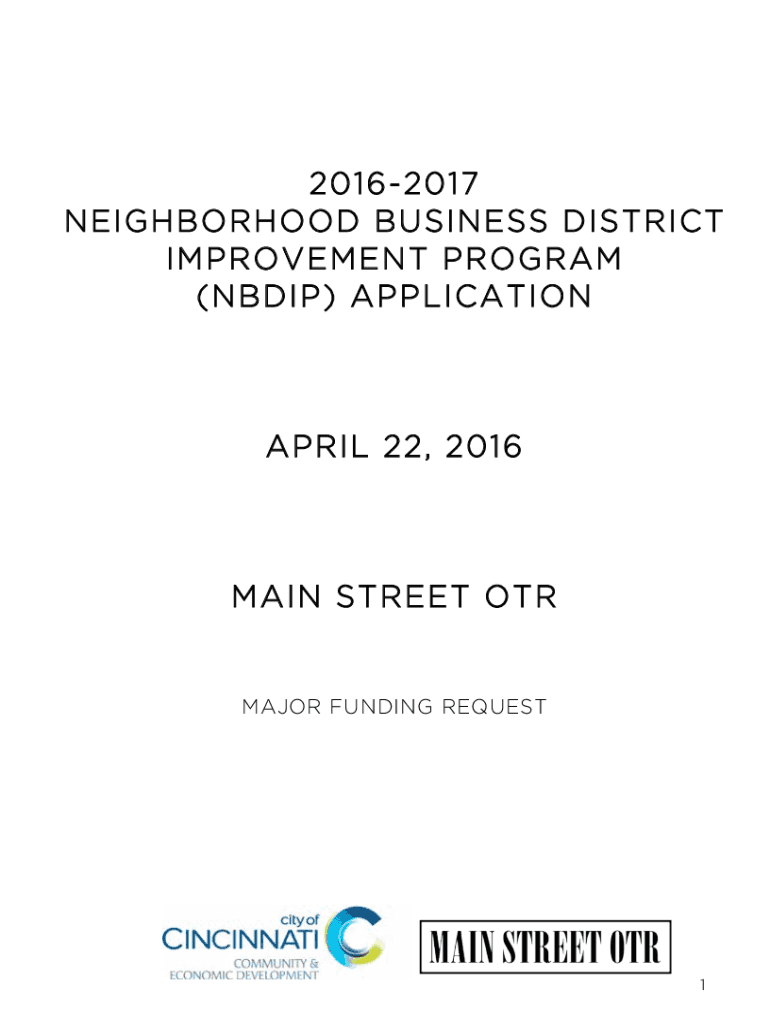 2016-2017
NEIGHBORHOOD BUSINESS DISTRICT
IMPROVEMENT PROGRAM
(NBDIP) APPLICATION

APRIL 22, 2016

MAIN STREET OTR

MAJOR FUNDING REQUEST

city of
CINCINNATI
COMMUNITY &
ECONOMIC DEVELOPMENT

MAIN STREET OTR

1